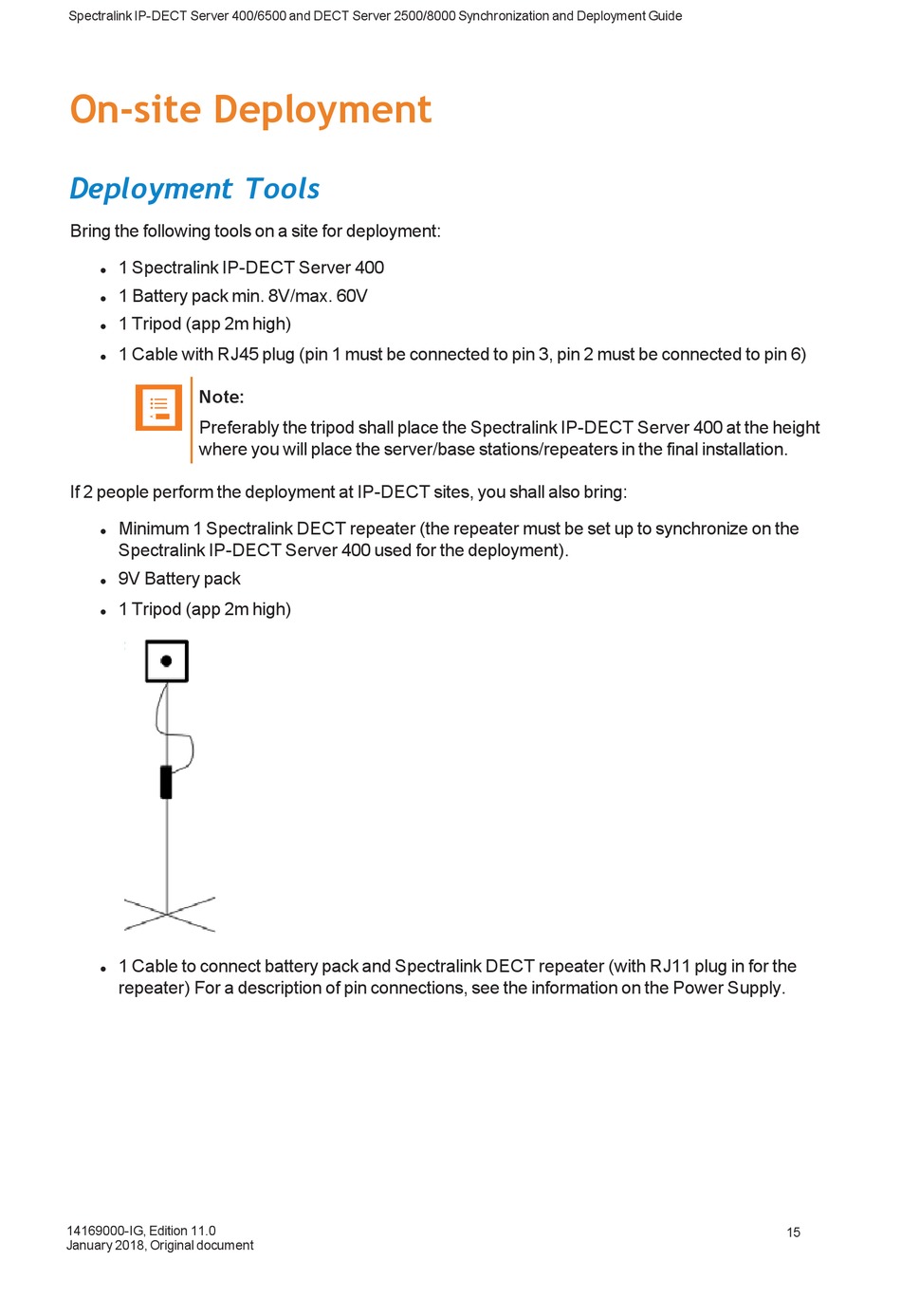 Spectralink IP-DECT Server 400/6500 and DECT Server 2500/8000 Synchronization and Deployment Guide

On-site Deployment

Deployment Tools

Bring the following tools on a site for deployment:

- 1 Spectralink IP-DECT Server 400
- 1 Battery pack min. 8V/max. 60V
- 1 Tripod (app 2m high)
- 1 Cable with RJ45 plug (pin 1 must be connected to pin 3, pin 2 must be connected to pin 6)

Note:
Preferably the tripod shall place the Spectralink IP-DECT Server 400 at the height where you will place the server/base stations/repeaters in the final installation.

If 2 people perform the deployment at IP-DECT sites, you shall also bring:

- Minimum 1 Spectralink DECT repeater (the repeater must be set up to synchronize on the Spectralink IP-DECT Server 400 used for the deployment).
- 9V Battery pack
- 1 Tripod (app 2m high)

- 1 Cable to connect battery pack and Spectralink DECT repeater (with RJ11 plug in for the repeater) For a description of pin connections, see the information on the Power Supply.

14169000-IG, Edition 11.0
January 2018, Original document

15